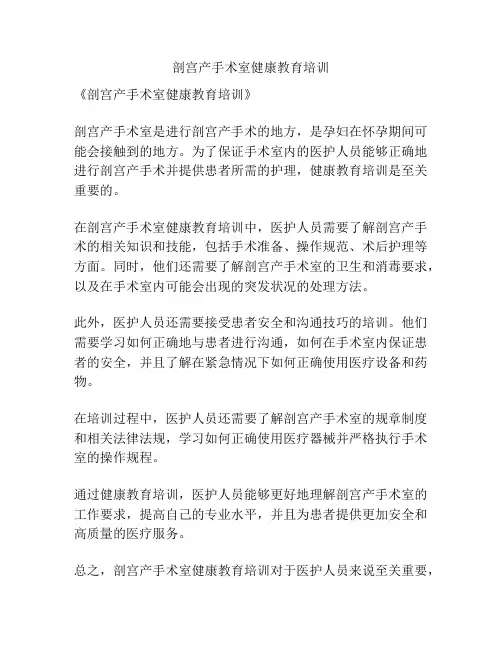 剖宫产手术室健康教育培训

《剖宫产手术室健康教育培训》

剖宫产手术室是进行剖宫产手术的地方，是孕妇在怀孕期间可能会接触到的地方。为了保证手术室内的医护人员能够正确地进行剖宫产手术并提供患者所需的护理，健康教育培训是至关重要的。

在剖宫产手术室健康教育培训中，医护人员需要了解剖宫产手术的相关知识和技能，包括手术准备、操作规范、术后护理等方面。同时，他们还需要了解剖宫产手术室的卫生和消毒要求，以及在手术室内可能会出现的突发状况的处理方法。

此外，医护人员还需要接受患者安全和沟通技巧的培训。他们需要学习如何正确地与患者进行沟通，如何在手术室内保证患者的安全，并且了解在紧急情况下如何正确使用医疗设备和药物。

在培训过程中，医护人员还需要了解剖宫产手术室的规章制度和相关法律法规，学习如何正确使用医疗器械并严格执行手术室的操作规程。

通过健康教育培训，医护人员能够更好地理解剖宫产手术室的工作要求，提高自己的专业水平，并且为患者提供更加安全和高质量的医疗服务。

总之，剖宫产手术室健康教育培训对于医护人员来说至关重要，